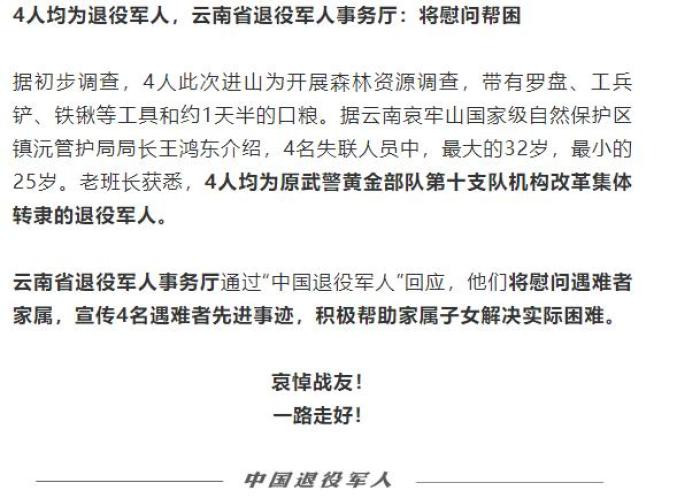 4人均为退役军人，云南省退役军人事务厅：将慰问帮困

据初步调查，4人此次进山为开展森林资源调查，带有罗盘、工兵铲、铁锹等工具和约1天半的口粮。据云南哀牢山国家级自然保护区镇沅管护局局长王鸿东介绍，4名失联人员中，最大的32岁，最小的25岁。老班长获悉，4人均为原武警黄金部队第十支队机构改革集体转隶的退役军人。

云南省退役军人事务厅通过“中国退役军人”回应，他们将慰问遇难者家属，宣传4名遇难者先进事迹，积极帮助家属子女解决实际困难。

哀悼战友！
一路走好！

中国退役军人